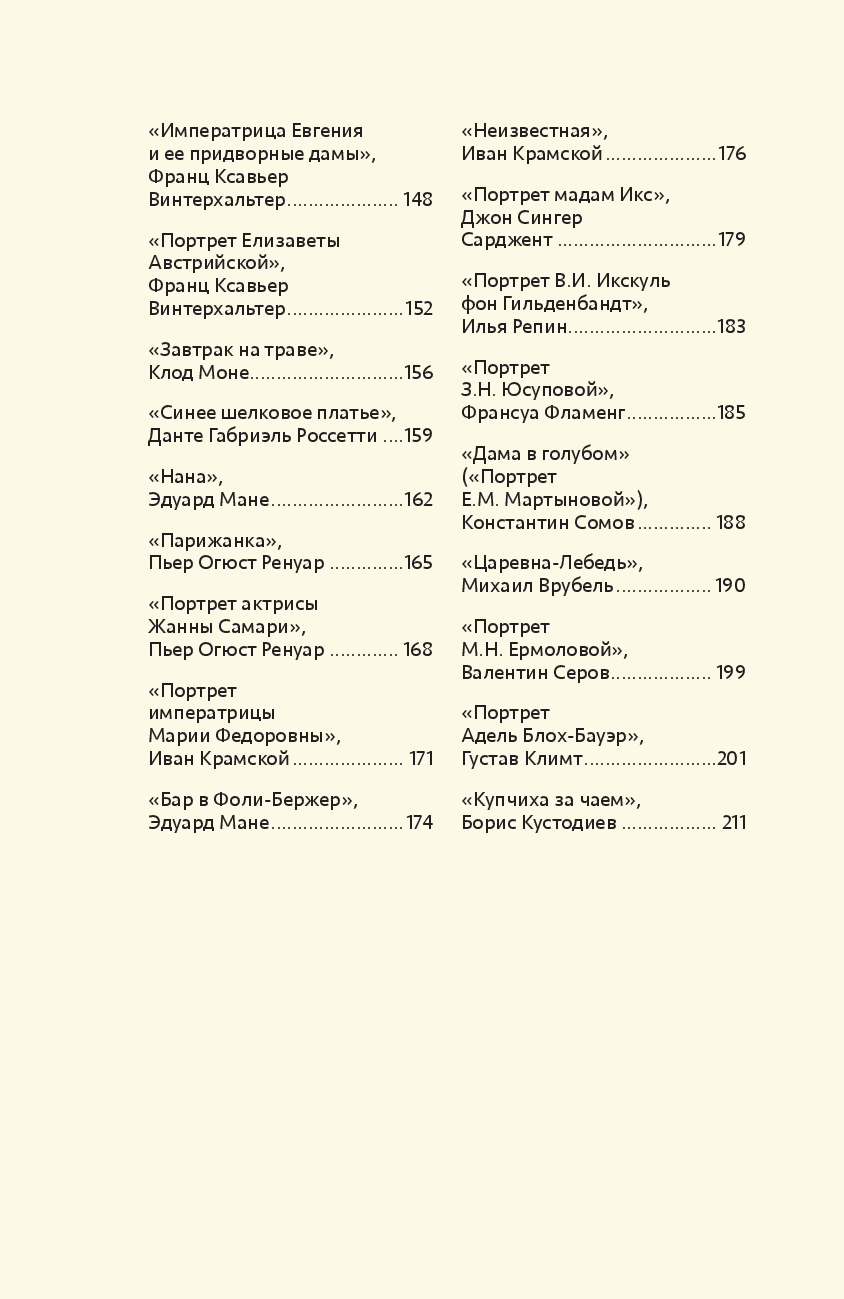 «Императрица Евгения и ее придворные дамы», Франц Ксавьер Винтерхальтер..................... 148

«Портрет Елизаветы Австрийской», Франц Ксавьер Винтерхальтер......................152

«Завтрак на траве», Клод Моне.............................156

«Синее шелковое платье», Данте Габриэль Россетти ....159

«Нана», Эдуард Мане.........................162

«Парижанка», Пьер Огюст Ренуар ..............165

«Портрет актрисы Жанны Самари», Пьер Огюст Ренуар ............. 168

«Портрет императрицы Марии Федоровны», Иван Крамской..................... 171

«Бар в Фоли-Бержер», Эдуард Мане.........................174

«Неизвестная», Иван Крамской.....................176

«Портрет мадам Икс», Джон Сингер Сарджент ..............................179

«Портрет В.И. Икскуль фон Гильденбандт», Илья Репин............................183

«Портрет З.Н. Юсуповой», Франсуа Фламенг.................185

«Дама в голубом» («Портрет Е.М. Мартыновой»), Константин Сомов.............. 188

«Царевна-Лебедь», Михаил Врубель.................. 190

«Портрет М.Н. Ермоловой», Валентин Серов................... 199

«Портрет Адель Блох-Бауэр», Густав Климт.........................201

«Купчиха за чаем», Борис Кустодиев .................. 211